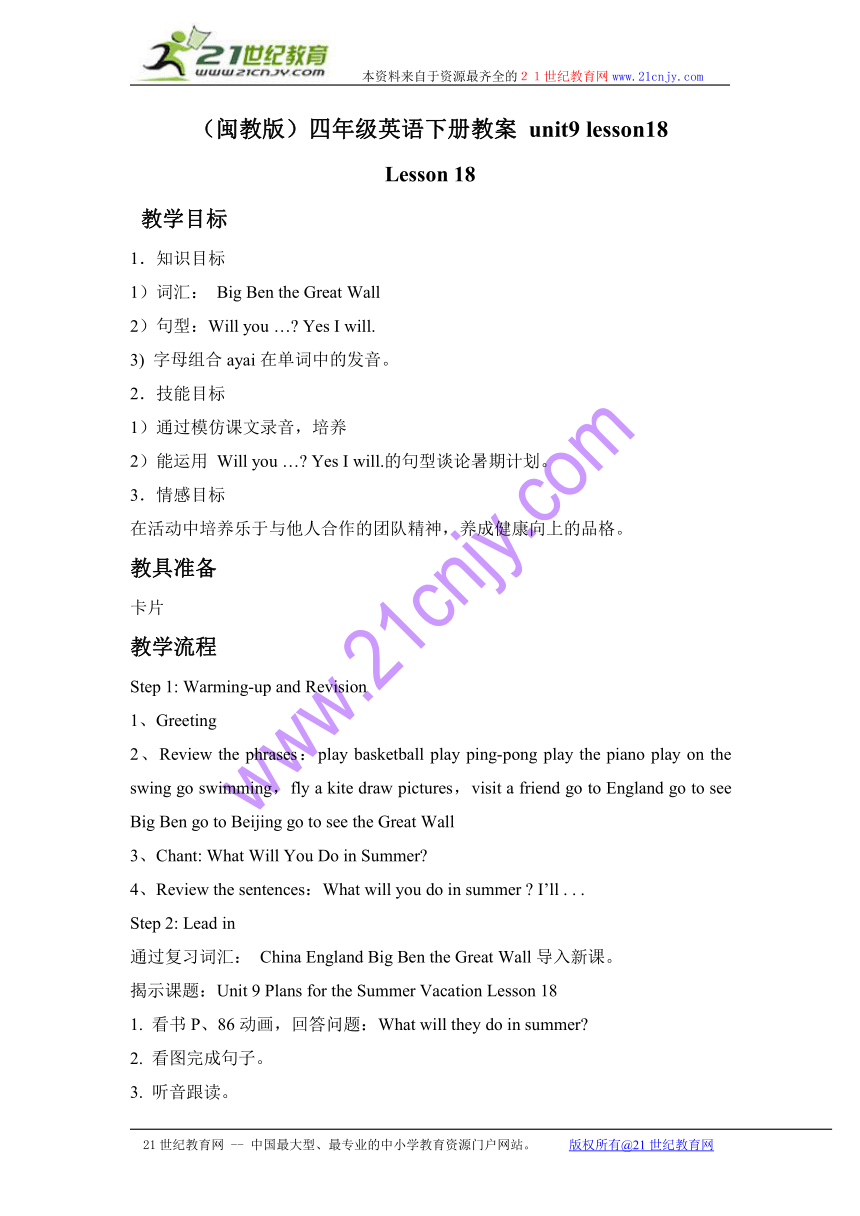 21世纪教育
www.21cnjy.com
本资料来自于资源最齐全的２１世纪教育网 www.21cnjy.com

（闽教版）四年级英语下册教案 unit9 lesson18

Lesson 18

教学目标

1．知识目标

1）词汇： Big Ben the Great Wall

2）句型：Will you …? Yes I will.

3) 字母组合 ayai 在单词中的发音。

2．技能目标

1）通过模仿课文录音，培养

2）能运用 Will you …? Yes I will.的句型谈论暑期计划。

3．情感目标

在活动中培养乐于与他人合作的团队精神，养成健康向上的品格。

教具准备

卡片

教学流程

Step 1: Warming-up and Revision

1、Greeting

2、Review the phrases：play basketball play ping-pong play the piano play on the swing go swimming，fly a kite draw pictures，visit a friend go to England go to see Big Ben go to Beijing go to see the Great Wall

3、Chant: What Will You Do in Summer?

4、Review the sentences：What will you do in summer ? I'll . . .

Step 2: Lead in

通过复习词汇： China England Big Ben the Great Wall 导入新课。

揭示课题：Unit 9 Plans for the Summer Vacation Lesson 18

1. 看书 P、86 动画，回答问题：What will they do in summer?

2. 看图完成句子。

3. 听音跟读。

www.21cnjy.com

21 世纪教育网 -- 中国最大型、最专业的中小学教育资源门户网站。 版权所有@21 世纪教育网